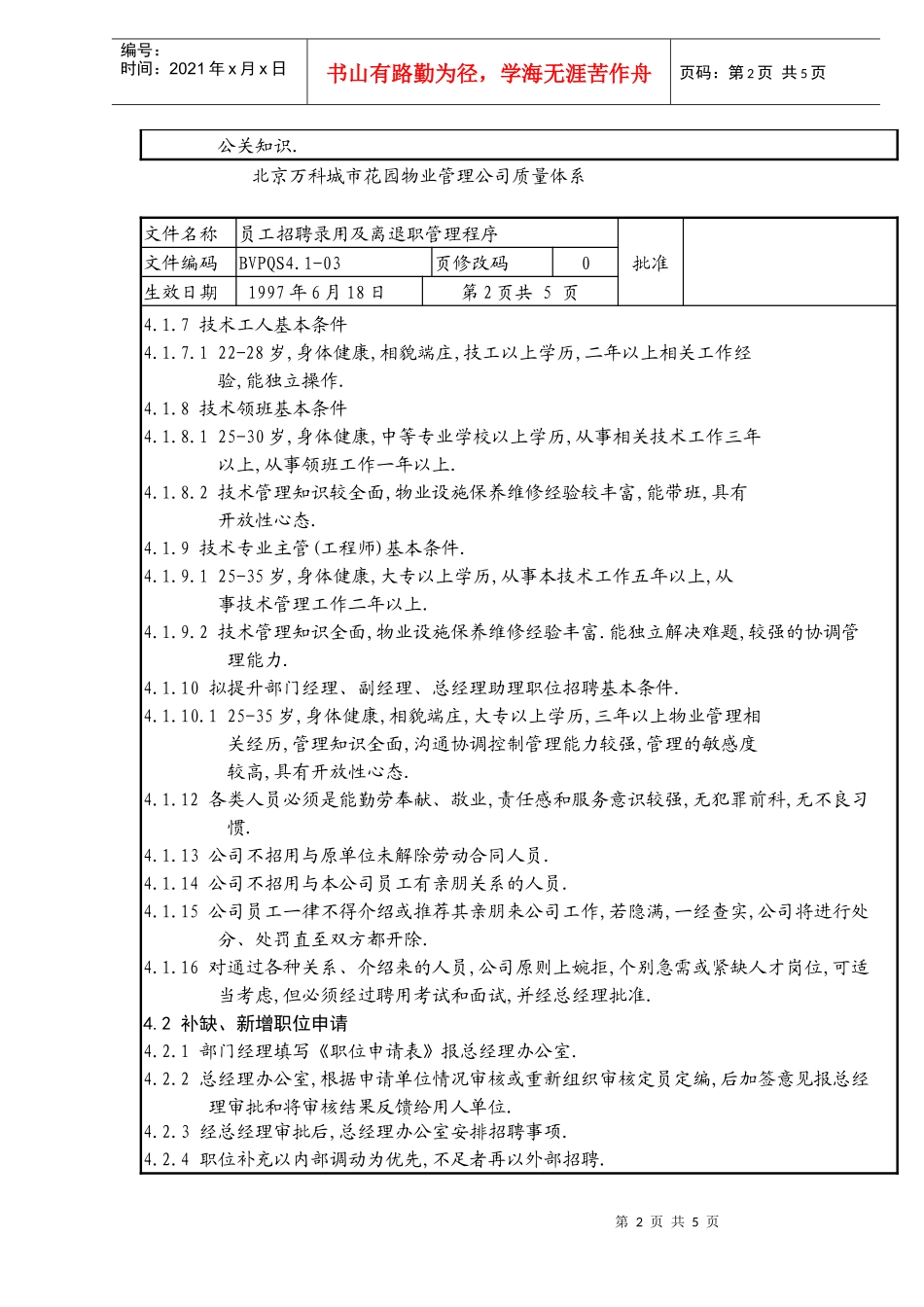 编号：
时间：2021年x月x日

书山有路勤为径，学海无涯苦作舟

页码：第2页 共5页

公关知识.

北京万科城市花园物业管理公司质量体系

| 文件名称 | 员工招聘录用及离退职管理程序 | | | 批准 | |
|---|---|---|---|---|---|
| 文件编码 | BVPQS4.1-03 | 页修改码 | 0 | | |
| 生效日期 | 1997年6月18日 | 第2页共 5 页 | | | |

4.1.7 技术工人基本条件

4.1.7.1 22-28岁,身体健康,相貌端庄,技工以上学历,二年以上相关工作经验,能独立操作.

4.1.8 技术领班基本条件

4.1.8.1 25-30岁,身体健康,中等专业学校以上学历,从事相关技术工作三年以上,从事领班工作一年以上.

4.1.8.2 技术管理知识较全面,物业设施保养维修经验较丰富,能带班,具有开放性心态.

4.1.9 技术专业主管(工程师)基本条件.

4.1.9.1 25-35岁,身体健康,大专以上学历,从事本技术工作五年以上,从事技术管理工作二年以上.

4.1.9.2 技术管理知识全面,物业设施保养维修经验丰富.能独立解决难题,较强的协调管理能力.

4.1.10 拟提升部门经理、副经理、总经理助理职位招聘基本条件.

4.1.10.1 25-35岁,身体健康,相貌端庄,大专以上学历,三年以上物业管理相关经历,管理知识全面,沟通协调控制管理能力较强,管理的敏感度较高,具有开放性心态.

4.1.12 各类人员必须是能勤劳奉献、敬业,责任感和服务意识较强,无犯罪前科,无不良习惯.

4.1.13 公司不招用与原单位未解除劳动合同人员.

4.1.14 公司不招用与本公司员工有亲朋关系的人员.

4.1.15 公司员工一律不得介绍或推荐其亲朋来公司工作,若隐满,一经查实,公司将进行处分、处罚直至双方都开除.

4.1.16 对通过各种关系、介绍来的人员,公司原则上婉拒,个别急需或紧缺人才岗位,可适当考虑,但必须经过聘用考试和面试,并经总经理批准.

4.2 补缺、新增职位申请

4.2.1 部门经理填写《职位申请表》报总经理办公室.

4.2.2 总经理办公室,根据申请单位情况审核或重新组织审核定员定编,后加签意见报总经理审批和将审核结果反馈给用人单位.

4.2.3 经总经理审批后,总经理办公室安排招聘事项.

4.2.4 职位补充以内部调动为优先,不足者再以外部招聘.

第 2 页 共 5 页